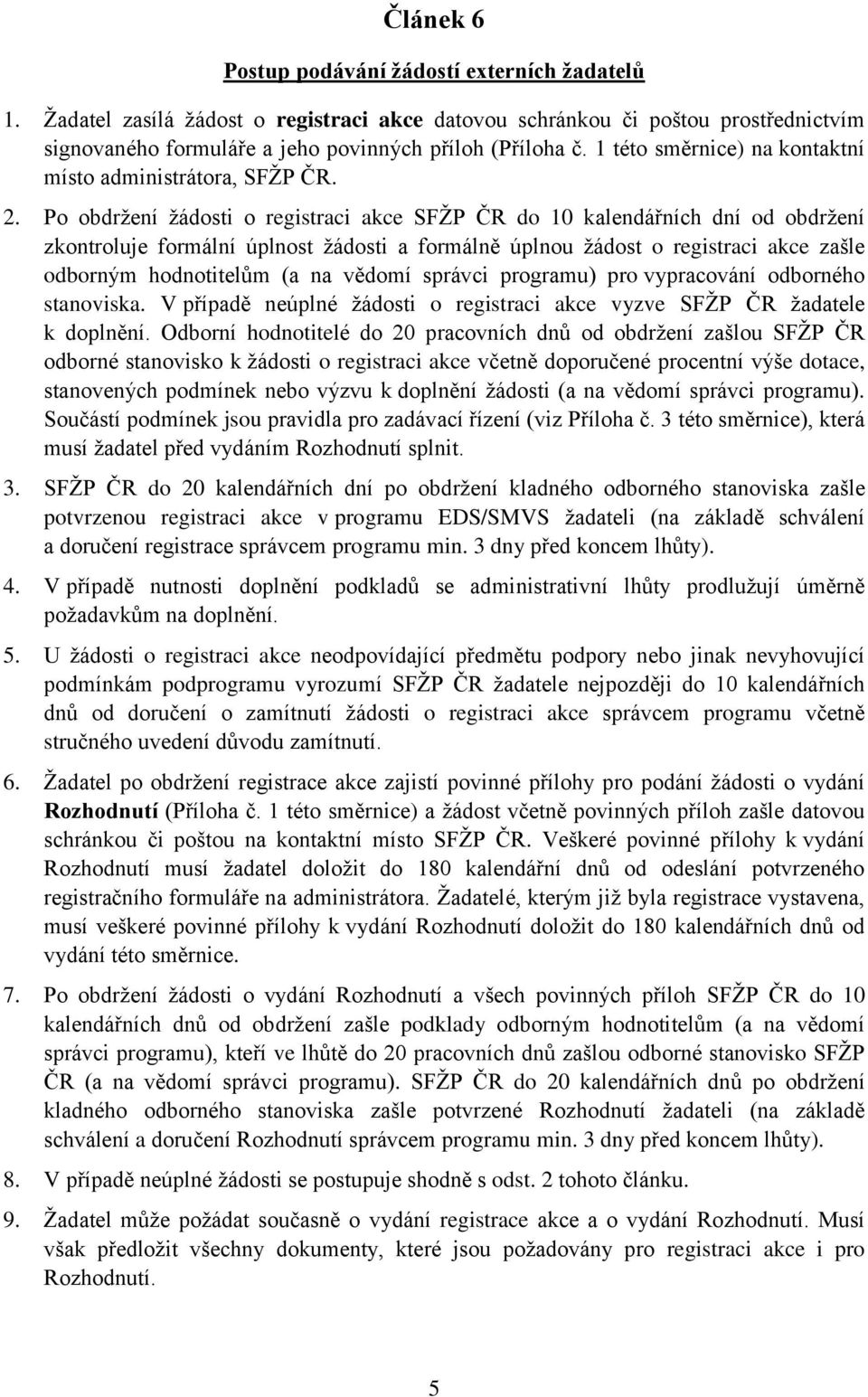 Článek 6

Postup podávání žádostí externích žadatelů

1. Žadatel zasílá žádost o registraci akce datovou schránkou či poštou prostřednictvím signovaného formuláře a jeho povinných příloh (Příloha č. 1 této směrnice) na kontaktní místo administrátora, SFŽP ČR.

2. Po obdržení žádosti o registraci akce SFŽP ČR do 10 kalendářních dní od obdržení zkontroluje formální úplnost žádosti a formálně úplnou žádost o registraci akce zašle odborným hodnotitelům (a na vědomí správci programu) pro vypracování odborného stanoviska. V případě neúplné žádosti o registraci akce vyzve SFŽP ČR žadatele k doplnění. Odborní hodnotitelé do 20 pracovních dnů od obdržení zašlou SFŽP ČR odborné stanovisko k žádosti o registraci akce včetně doporučené procentní výše dotace, stanovených podmínek nebo výzvu k doplnění žádosti (a na vědomí správci programu). Součástí podmínek jsou pravidla pro zadávací řízení (viz Příloha č. 3 této směrnice), která musí žadatel před vydáním Rozhodnutí splnit.

3. SFŽP ČR do 20 kalendářních dní po obdržení kladného odborného stanoviska zašle potvrzenou registraci akce v programu EDS/SMVS žadateli (na základě schválení a doručení registrace správcem programu min. 3 dny před koncem lhůty).

4. V případě nutnosti doplnění podkladů se administrativní lhůty prodlužují úměrně požadavkům na doplnění.

5. U žádosti o registraci akce neodpovídající předmětu podpory nebo jinak nevyhovující podmínkám podprogramu vyrozumí SFŽP ČR žadatele nejpozději do 10 kalendářních dnů od doručení o zamítnutí žádosti o registraci akce správcem programu včetně stručného uvedení důvodu zamítnutí.

6. Žadatel po obdržení registrace akce zajistí povinné přílohy pro podání žádosti o vydání Rozhodnutí (Příloha č. 1 této směrnice) a žádost včetně povinných příloh zašle datovou schránkou či poštou na kontaktní místo SFŽP ČR. Veškeré povinné přílohy k vydání Rozhodnutí musí žadatel doložit do 180 kalendářní dnů od odeslání potvrzeného registračního formuláře na administrátora. Žadatelé, kterým již byla registrace vystavena, musí veškeré povinné přílohy k vydání Rozhodnutí doložit do 180 kalendářních dnů od vydání této směrnice.

7. Po obdržení žádosti o vydání Rozhodnutí a všech povinných příloh SFŽP ČR do 10 kalendářních dnů od obdržení zašle podklady odborným hodnotitelům (a na vědomí správci programu), kteří ve lhůtě do 20 pracovních dnů zašlou odborné stanovisko SFŽP ČR (a na vědomí správci programu). SFŽP ČR do 20 kalendářních dnů po obdržení kladného odborného stanoviska zašle potvrzené Rozhodnutí žadateli (na základě schválení a doručení Rozhodnutí správcem programu min. 3 dny před koncem lhůty).

8. V případě neúplné žádosti se postupuje shodně s odst. 2 tohoto článku.

9. Žadatel může požádat současně o vydání registrace akce a o vydání Rozhodnutí. Musí však předložit všechny dokumenty, které jsou požadovány pro registraci akce i pro Rozhodnutí.

5